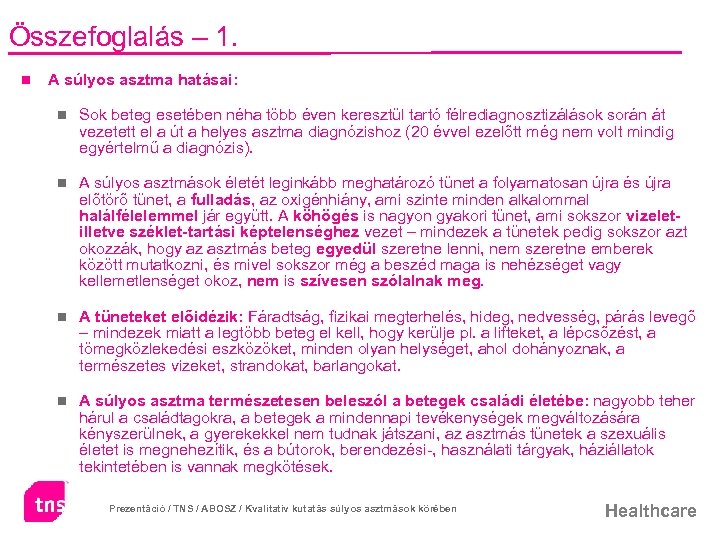 Összefoglalás – 1.

A súlyos asztma hatásai:

Sok beteg esetében néha több éven keresztül tartó félrediagnosztizálások során át vezetett el a út a helyes asztma diagnózishoz (20 évvel ezelőtt még nem volt mindig egyértelmű a diagnózis).

A súlyos asztmások életét leginkább meghatározó tünet a folyamatosan újra és újra előtörő tünet, a fulladás, az oxigénhiány, ami szinte minden alkalommal halálfélelemmel jár együtt. A köhögés is nagyon gyakori tünet, ami sokszor vizelet- illetve széklet-tartási képtelenséghez vezet – mindezek a tünetek pedig sokszor azt okozzák, hogy az asztmás beteg egyedül szeretne lenni, nem szeretne emberek között mutatkozni, és mivel sokszor még a beszéd maga is nehézséget vagy kellemetlenséget okoz, nem is szívesen szólalnak meg.

A tüneteket előidézik: Fáradtság, fizikai megterhelés, hideg, nedvesség, párás levegő – mindezek miatt a legtöbb beteg el kell, hogy kerülje pl. a lifteket, a lépcsőzést, a tömegközlekedési eszközöket, minden olyan helységet, ahol dohányoznak, a természetes vizeket, strandokat, barlangokat.

A súlyos asztma természetesen beleszól a betegek családi életébe: nagyobb teher hárul a családtagokra, a betegek a mindennapi tevékenységek megváltozására kényszerülnek, a gyerekekkel nem tudnak játszani, az asztmás tünetek a szexuális életet is megnehezítik, és a bútorok, berendezési-, használati tárgyak, háziállatok tekintetében is vannak megkötések.

tns

Prezentáció / TNS / ABOSZ / Kvalitatív kutatás súlyos asztmások körében

Healthcare